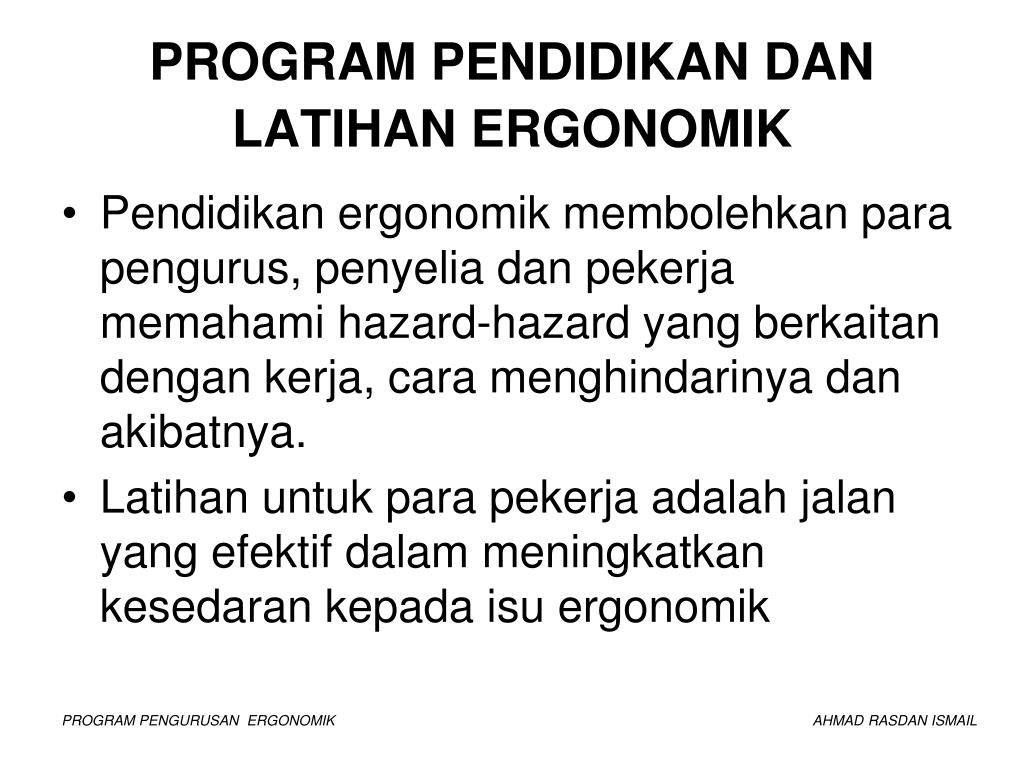 PROGRAM PENDIDIKAN DAN LATIHAN ERGONOMIK

• Pendidikan ergonomik membolehkan para pengurus, penyelia dan pekerja memahami hazard-hazard yang berkaitan dengan kerja, cara menghindarinya dan akibatnya.

• Latihan untuk para pekerja adalah jalan yang efektif dalam meningkatkan kesedaran kepada isu ergonomik

PROGRAM PENGURUSAN ERGONOMIK

AHMAD RASDAN ISMAIL